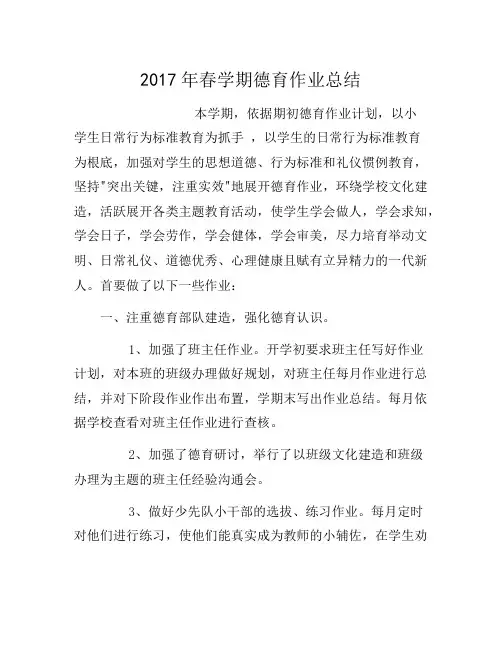 2017年春学期德育作业总结

本学期，依据期初德育作业计划，以小学生日常行为标准教育为抓手 ，以学生的日常行为标准教育为根底，加强对学生的思想道德、行为标准和礼仪惯例教育，坚持"突出关键，注重实效"地展开德育作业，环绕学校文化建造，活跃展开各类主题教育活动，使学生学会做人，学会求知，学会日子，学会劳作，学会健体，学会审美，尽力培育举动文明、日常礼仪、道德优秀、心理健康且赋有立异精力的一代新人。首要做了以下一些作业：

一、注重德育部队建造，强化德育认识。

1、加强了班主任作业。开学初要求班主任写好作业计划，对本班的班级办理做好规划，对班主任每月作业进行总结，并对下阶段作业作出布置，学期末写出作业总结。每月依据学校查看对班主任作业进行查核。

2、加强了德育研讨，举行了以班级文化建造和班级办理为主题的班主任经验沟通会。

3、做好少先队小干部的选拔、练习作业。每月定时对他们进行练习，使他们能真实成为教师的小辅佐，在学生劝